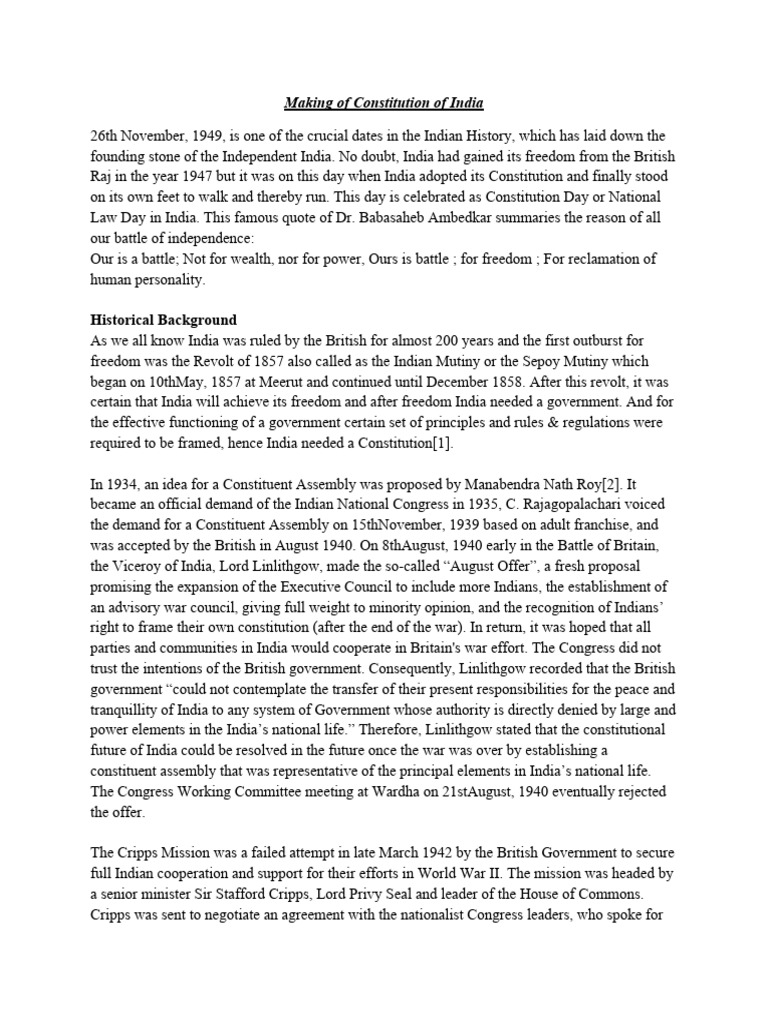 Making of Constitution of India

26th November, 1949, is one of the crucial dates in the Indian History, which has laid down the founding stone of the Independent India. No doubt, India had gained its freedom from the British Raj in the year 1947 but it was on this day when India adopted its Constitution and finally stood on its own feet to walk and thereby run. This day is celebrated as Constitution Day or National Law Day in India. This famous quote of Dr. Babasaheb Ambedkar summaries the reason of all our battle of independence:
Our is a battle; Not for wealth, nor for power, Ours is battle ; for freedom ; For reclamation of human personality.

Historical Background
As we all know India was ruled by the British for almost 200 years and the first outburst for freedom was the Revolt of 1857 also called as the Indian Mutiny or the Sepoy Mutiny which began on 10thMay, 1857 at Meerut and continued until December 1858. After this revolt, it was certain that India will achieve its freedom and after freedom India needed a government. And for the effective functioning of a government certain set of principles and rules & regulations were required to be framed, hence India needed a Constitution[1].

In 1934, an idea for a Constituent Assembly was proposed by Manabendra Nath Roy[2]. It became an official demand of the Indian National Congress in 1935, C. Rajagopalachari voiced the demand for a Constituent Assembly on 15thNovember, 1939 based on adult franchise, and was accepted by the British in August 1940. On 8thAugust, 1940 early in the Battle of Britain, the Viceroy of India, Lord Linlithgow, made the so-called "August Offer", a fresh proposal promising the expansion of the Executive Council to include more Indians, the establishment of an advisory war council, giving full weight to minority opinion, and the recognition of Indians' right to frame their own constitution (after the end of the war). In return, it was hoped that all parties and communities in India would cooperate in Britain's war effort. The Congress did not trust the intentions of the British government. Consequently, Linlithgow recorded that the British government "could not contemplate the transfer of their present responsibilities for the peace and tranquillity of India to any system of Government whose authority is directly denied by large and power elements in the India's national life." Therefore, Linlithgow stated that the constitutional future of India could be resolved in the future once the war was over by establishing a constituent assembly that was representative of the principal elements in India's national life. The Congress Working Committee meeting at Wardha on 21stAugust, 1940 eventually rejected the offer.

The Cripps Mission was a failed attempt in late March 1942 by the British Government to secure full Indian cooperation and support for their efforts in World War II. The mission was headed by a senior minister Sir Stafford Cripps, Lord Privy Seal and leader of the House of Commons. Cripps was sent to negotiate an agreement with the nationalist Congress leaders, who spoke for